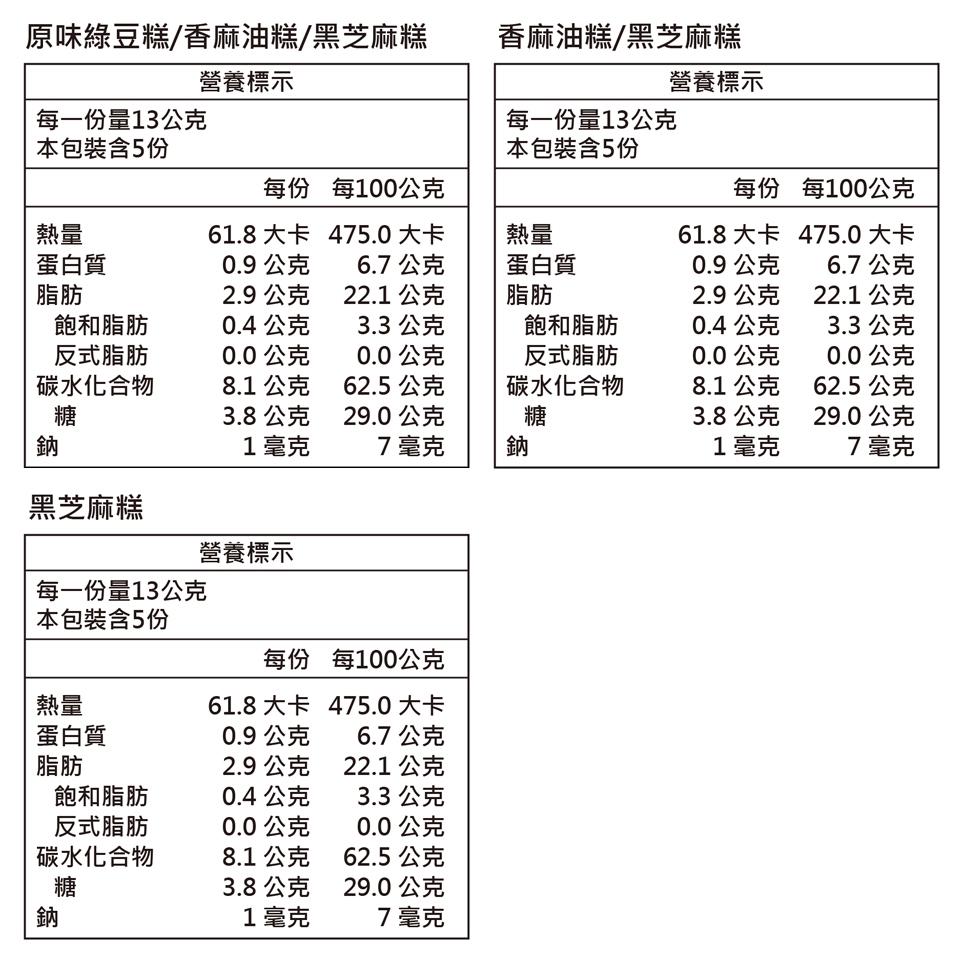 原味綠豆糕/香麻油糕/黑芝麻糕

營養標示

每一份量13公克
本包裝含5份

| | 每份 | 每100公克 |
|---|---|---|
| 熱量 | 61.8 大卡 | 475.0 大卡 |
| 蛋白質 | 0.9 公克 | 6.7 公克 |
| 脂肪 | 2.9 公克 | 22.1 公克 |
| 飽和脂肪 | 0.4 公克 | 3.3 公克 |
| 反式脂肪 | 0.0 公克 | 0.0 公克 |
| 碳水化合物 | 8.1 公克 | 62.5 公克 |
| 糖 | 3.8 公克 | 29.0 公克 |
| 鈉 | 1 毫克 | 7 毫克 |

香麻油糕/黑芝麻糕

營養標示

每一份量13公克
本包裝含5份

| | 每份 | 每100公克 |
|---|---|---|
| 熱量 | 61.8 大卡 | 475.0 大卡 |
| 蛋白質 | 0.9 公克 | 6.7 公克 |
| 脂肪 | 2.9 公克 | 22.1 公克 |
| 飽和脂肪 | 0.4 公克 | 3.3 公克 |
| 反式脂肪 | 0.0 公克 | 0.0 公克 |
| 碳水化合物 | 8.1 公克 | 62.5 公克 |
| 糖 | 3.8 公克 | 29.0 公克 |
| 鈉 | 1 毫克 | 7 毫克 |

黑芝麻糕

營養標示

每一份量13公克
本包裝含5份

| | 每份 | 每100公克 |
|---|---|---|
| 熱量 | 61.8 大卡 | 475.0 大卡 |
| 蛋白質 | 0.9 公克 | 6.7 公克 |
| 脂肪 | 2.9 公克 | 22.1 公克 |
| 飽和脂肪 | 0.4 公克 | 3.3 公克 |
| 反式脂肪 | 0.0 公克 | 0.0 公克 |
| 碳水化合物 | 8.1 公克 | 62.5 公克 |
| 糖 | 3.8 公克 | 29.0 公克 |
| 鈉 | 1 毫克 | 7 毫克 |